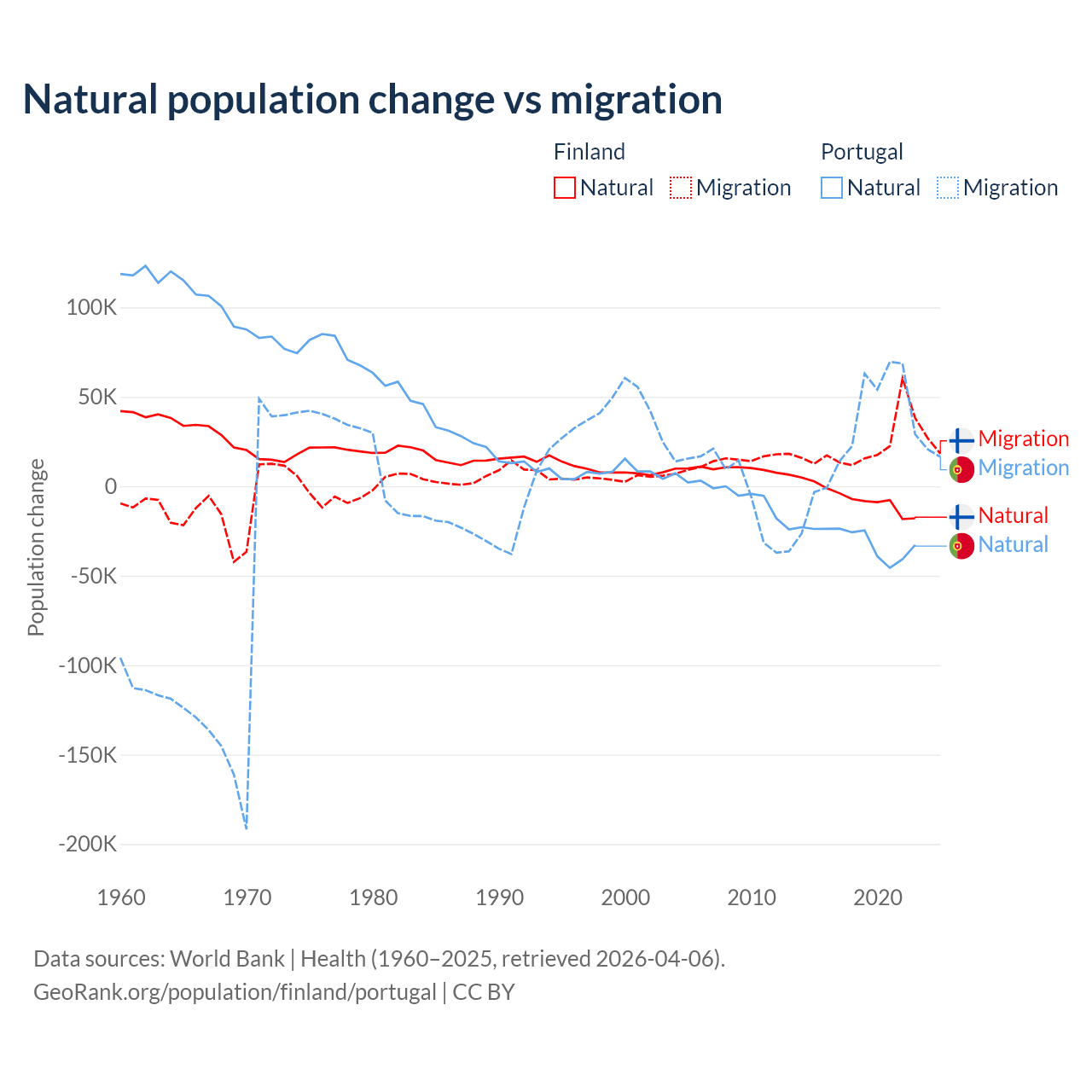 Natural population change vs migration

Finland
Natural
Migration

Portugal
Natural
Migration

Population change

100K
50K
0
-50K
-100K
-150K
-200K

1960
1970
1980
1990
2000
2010
2020

Migration
Migration
Natural
Natural

Data sources: World Bank | Health (1960–2025, retrieved 2026-04-06).
GeoRank.org/population/finland/portugal | CC BY